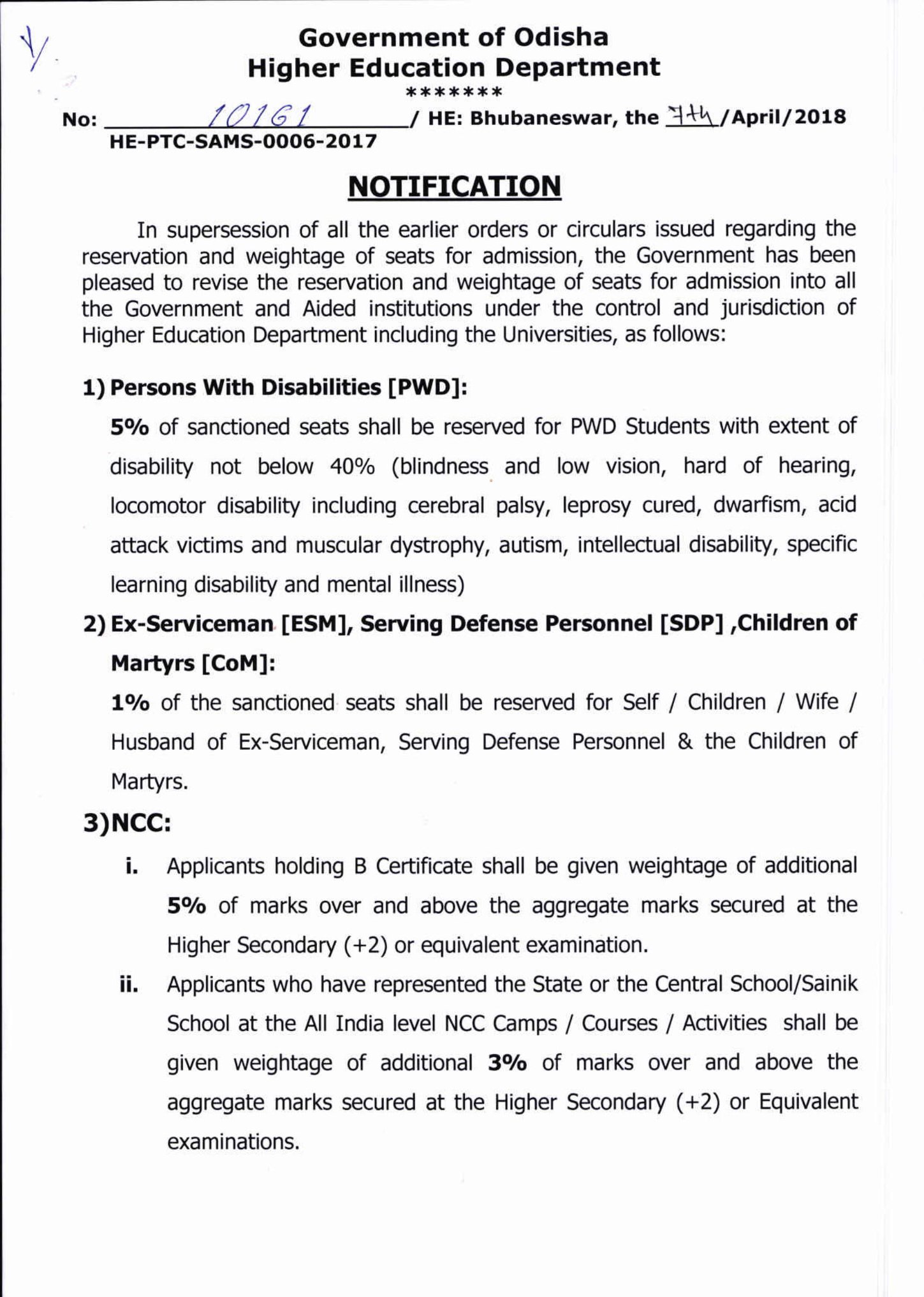 Government of Odisha
Higher Education Department
*******

No: 10161 / HE: Bhubaneswar, the 7th /April/2018
HE-PTC-SAMS-0006-2017

NOTIFICATION

In supersession of all the earlier orders or circulars issued regarding the reservation and weightage of seats for admission, the Government has been pleased to revise the reservation and weightage of seats for admission into all the Government and Aided institutions under the control and jurisdiction of Higher Education Department including the Universities, as follows:

1) Persons With Disabilities [PWD]:

5% of sanctioned seats shall be reserved for PWD Students with extent of disability not below 40% (blindness and low vision, hard of hearing, locomotor disability including cerebral palsy, leprosy cured, dwarfism, acid attack victims and muscular dystrophy, autism, intellectual disability, specific learning disability and mental illness)

2) Ex-Serviceman [ESM], Serving Defense Personnel [SDP] ,Children of Martyrs [CoM]:

1% of the sanctioned seats shall be reserved for Self / Children / Wife / Husband of Ex-Serviceman, Serving Defense Personnel & the Children of Martyrs.

3)NCC:

i. Applicants holding B Certificate shall be given weightage of additional 5% of marks over and above the aggregate marks secured at the Higher Secondary (+2) or equivalent examination.

ii. Applicants who have represented the State or the Central School/Sainik School at the All India level NCC Camps / Courses / Activities shall be given weightage of additional 3% of marks over and above the aggregate marks secured at the Higher Secondary (+2) or Equivalent examinations.